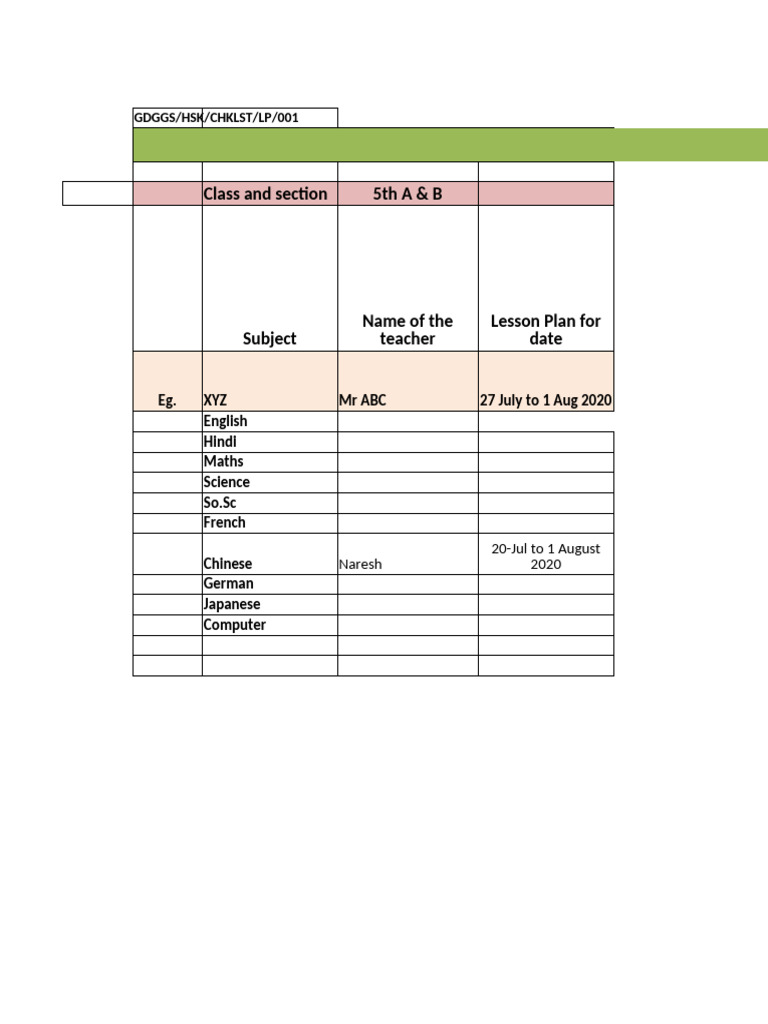 GDGGS/HSK/CHKLST/LP/001

| | Class and section | 5th A & B | |
|---|---|---|---|
| | Subject | Name of the teacher | Lesson Plan for date |
| Eg. | XYZ | Mr ABC | 27 July to 1 Aug 2020 |
| | English | | |
| | Hindi | | |
| | Maths | | |
| | Science | | |
| | So.Sc | | |
| | French | | |
| | Chinese | Naresh | 20-Jul to 1 August 2020 |
| | German | | |
| | Japanese | | |
| | Computer | | |
| | | | |
| | | | |